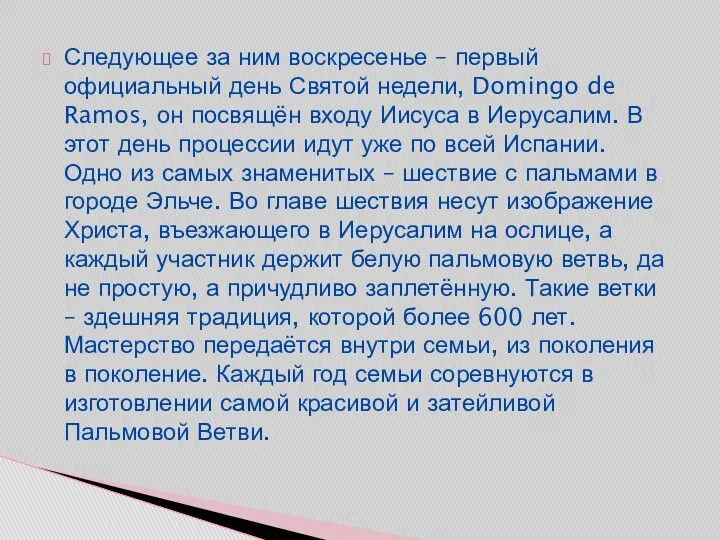 Следующее за ним воскресенье – первый официальный день Святой недели, Domingo de Ramos, он посвящён входу Иисуса в Иерусалим. В этот день процессии идут уже по всей Испании. Одно из самых знаменитых – шествие с пальмами в городе Эльче. Во главе шествия несут изображение Христа, въезжающего в Иерусалим на ослице, а каждый участник держит белую пальмовую ветвь, да не простую, а причудливо заплетённую. Такие ветки – здешняя традиция, которой более 600 лет. Мастерство передаётся внутри семьи, из поколения в поколение. Каждый год семьи соревнуются в изготовлении самой красивой и затейливой Пальмовой Ветви.